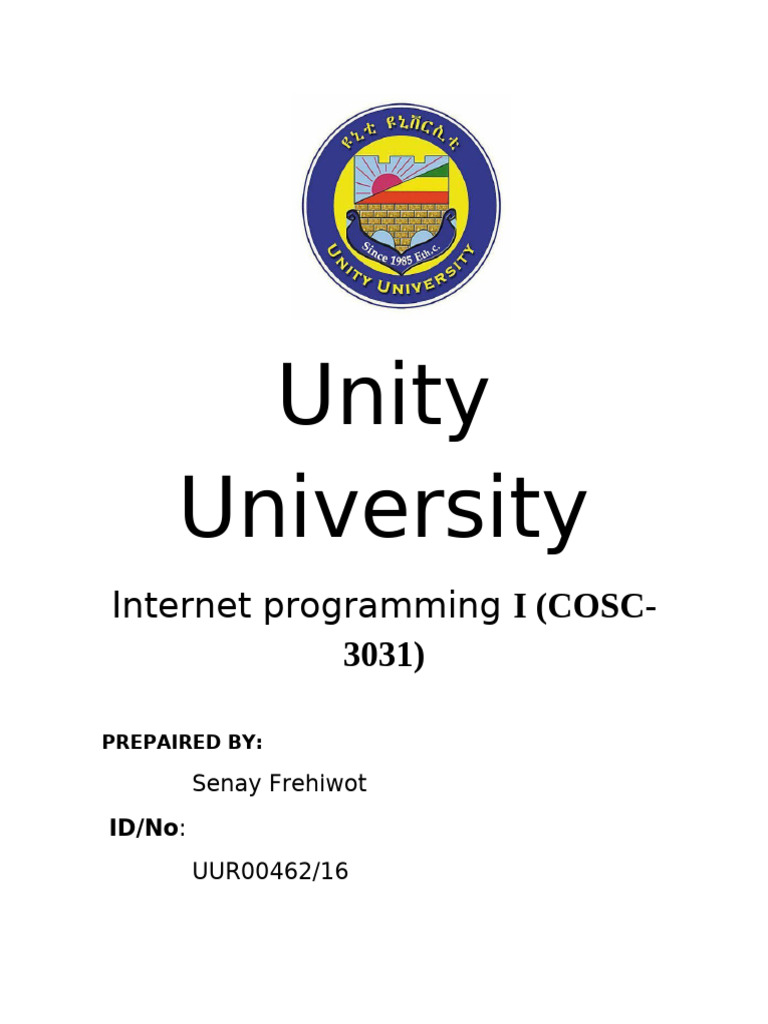 ዩኒቲ ዩኒቨርሲቲ

Since 1985 Eth.c.

UNITY UNIVERSITY

Unity University

Internet programming I (COSC-3031)

PREPAIRED BY:

Senay Frehiwot

ID/No:

UUR00462/16